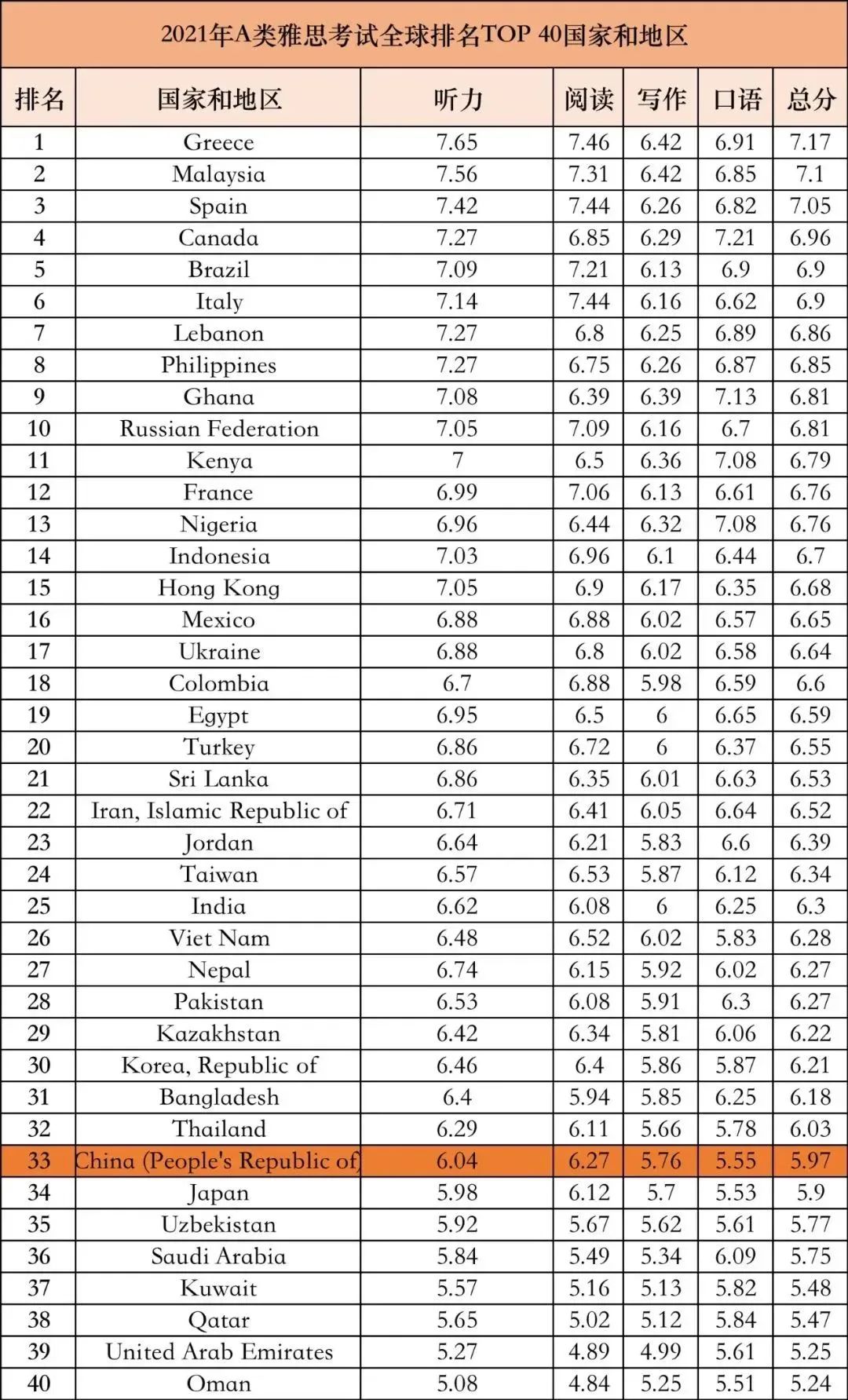 2021年A类雅思考试全球排名TOP 40国家和地区

| 排名 | 国家和地区 | 听力 | 阅读 | 写作 | 口语 | 总分 |
|---|---|---|---|---|---|---|
| 1 | Greece | 7.65 | 7.46 | 6.42 | 6.91 | 7.17 |
| 2 | Malaysia | 7.56 | 7.31 | 6.42 | 6.85 | 7.1 |
| 3 | Spain | 7.42 | 7.44 | 6.26 | 6.82 | 7.05 |
| 4 | Canada | 7.27 | 6.85 | 6.29 | 7.21 | 6.96 |
| 5 | Brazil | 7.09 | 7.21 | 6.13 | 6.9 | 6.9 |
| 6 | Italy | 7.14 | 7.44 | 6.16 | 6.62 | 6.9 |
| 7 | Lebanon | 7.27 | 6.8 | 6.25 | 6.89 | 6.86 |
| 8 | Philippines | 7.27 | 6.75 | 6.26 | 6.87 | 6.85 |
| 9 | Ghana | 7.08 | 6.39 | 6.39 | 7.13 | 6.81 |
| 10 | Russian Federation | 7.05 | 7.09 | 6.16 | 6.7 | 6.81 |
| 11 | Kenya | 7 | 6.5 | 6.36 | 7.08 | 6.79 |
| 12 | France | 6.99 | 7.06 | 6.13 | 6.61 | 6.76 |
| 13 | Nigeria | 6.96 | 6.44 | 6.32 | 7.08 | 6.76 |
| 14 | Indonesia | 7.03 | 6.96 | 6.1 | 6.44 | 6.7 |
| 15 | Hong Kong | 7.05 | 6.9 | 6.17 | 6.35 | 6.68 |
| 16 | Mexico | 6.88 | 6.88 | 6.02 | 6.57 | 6.65 |
| 17 | Ukraine | 6.88 | 6.8 | 6.02 | 6.58 | 6.64 |
| 18 | Colombia | 6.7 | 6.88 | 5.98 | 6.59 | 6.6 |
| 19 | Egypt | 6.95 | 6.5 | 6 | 6.65 | 6.59 |
| 20 | Turkey | 6.86 | 6.72 | 6 | 6.37 | 6.55 |
| 21 | Sri Lanka | 6.86 | 6.35 | 6.01 | 6.63 | 6.53 |
| 22 | Iran, Islamic Republic of | 6.71 | 6.41 | 6.05 | 6.64 | 6.52 |
| 23 | Jordan | 6.64 | 6.21 | 5.83 | 6.6 | 6.39 |
| 24 | Taiwan | 6.57 | 6.53 | 5.87 | 6.12 | 6.34 |
| 25 | India | 6.62 | 6.08 | 6 | 6.25 | 6.3 |
| 26 | Viet Nam | 6.48 | 6.52 | 6.02 | 5.83 | 6.28 |
| 27 | Nepal | 6.74 | 6.15 | 5.92 | 6.02 | 6.27 |
| 28 | Pakistan | 6.53 | 6.08 | 5.91 | 6.3 | 6.27 |
| 29 | Kazakhstan | 6.42 | 6.34 | 5.81 | 6.06 | 6.22 |
| 30 | Korea, Republic of | 6.46 | 6.4 | 5.86 | 5.87 | 6.21 |
| 31 | Bangladesh | 6.4 | 5.94 | 5.85 | 6.25 | 6.18 |
| 32 | Thailand | 6.29 | 6.11 | 5.66 | 5.78 | 6.03 |
| 33 | China (People's Republic of) | 6.04 | 6.27 | 5.76 | 5.55 | 5.97 |
| 34 | Japan | 5.98 | 6.12 | 5.7 | 5.53 | 5.9 |
| 35 | Uzbekistan | 5.92 | 5.67 | 5.62 | 5.61 | 5.77 |
| 36 | Saudi Arabia | 5.84 | 5.49 | 5.34 | 6.09 | 5.75 |
| 37 | Kuwait | 5.57 | 5.16 | 5.13 | 5.82 | 5.48 |
| 38 | Qatar | 5.65 | 5.02 | 5.12 | 5.84 | 5.47 |
| 39 | United Arab Emirates | 5.27 | 4.89 | 4.99 | 5.61 | 5.25 |
| 40 | Oman | 5.08 | 4.84 | 5.25 | 5.51 | 5.24 |